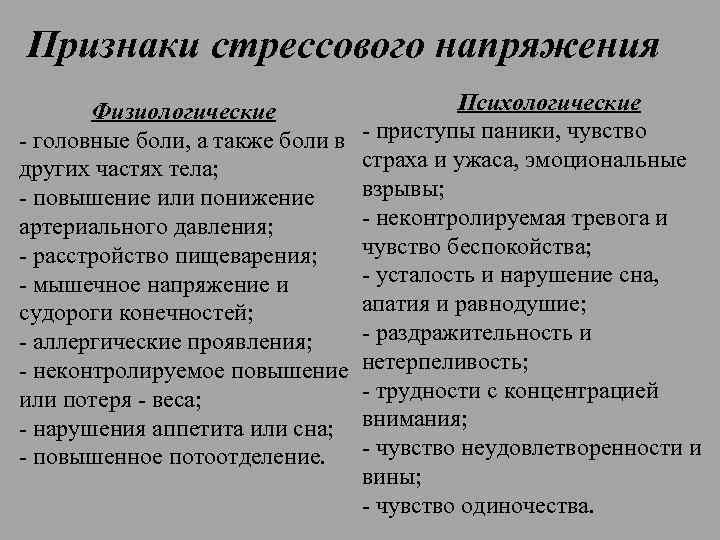 Признаки стрессового напряжения

Физиологические
- головные боли, а также боли в других частях тела;
- повышение или понижение артериального давления;
- расстройство пищеварения;
- мышечное напряжение и судороги конечностей;
- аллергические проявления;
- неконтролируемое повышение или потеря - веса;
- нарушения аппетита или сна;
- повышенное потоотделение.

Психологические
- приступы паники, чувство страха и ужаса, эмоциональные взрывы;
- неконтролируемая тревога и чувство беспокойства;
- усталость и нарушение сна, апатия и равнодушие;
- раздражительность и нетерпеливость;
- трудности с концентрацией внимания;
- чувство неудовлетворенности и вины;
- чувство одиночества.